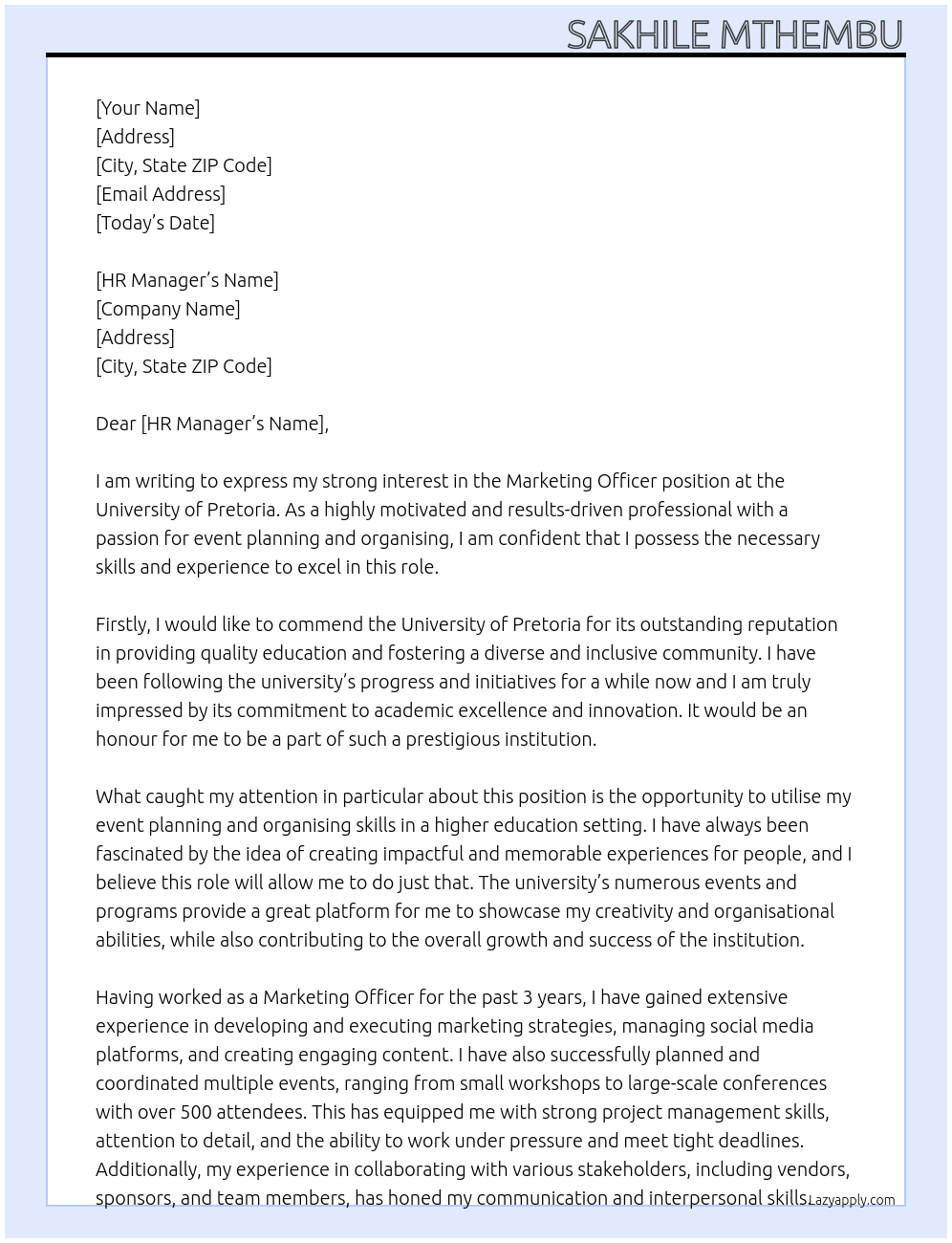 SAKHILE MTHEMBU

[Your Name]
[Address]
[City, State ZIP Code]
[Email Address]
[Today's Date]

[HR Manager's Name]
[Company Name]
[Address]
[City, State ZIP Code]

Dear [HR Manager's Name],

I am writing to express my strong interest in the Marketing Officer position at the University of Pretoria. As a highly motivated and results-driven professional with a passion for event planning and organising, I am confident that I possess the necessary skills and experience to excel in this role.

Firstly, I would like to commend the University of Pretoria for its outstanding reputation in providing quality education and fostering a diverse and inclusive community. I have been following the university's progress and initiatives for a while now and I am truly impressed by its commitment to academic excellence and innovation. It would be an honour for me to be a part of such a prestigious institution.

What caught my attention in particular about this position is the opportunity to utilise my event planning and organising skills in a higher education setting. I have always been fascinated by the idea of creating impactful and memorable experiences for people, and I believe this role will allow me to do just that. The university's numerous events and programs provide a great platform for me to showcase my creativity and organisational abilities, while also contributing to the overall growth and success of the institution.

Having worked as a Marketing Officer for the past 3 years, I have gained extensive experience in developing and executing marketing strategies, managing social media platforms, and creating engaging content. I have also successfully planned and coordinated multiple events, ranging from small workshops to large-scale conferences with over 500 attendees. This has equipped me with strong project management skills, attention to detail, and the ability to work under pressure and meet tight deadlines. Additionally, my experience in collaborating with various stakeholders, including vendors, sponsors, and team members, has honed my communication and interpersonal skills.

Lazyapply.com